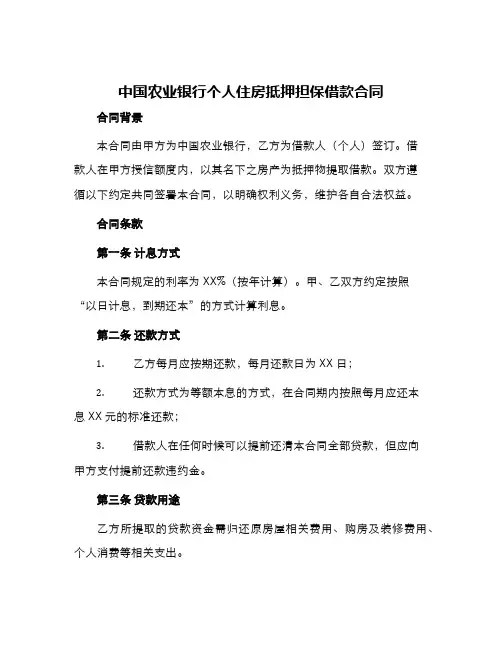 中国农业银行个人住房抵押担保借款合同

合同背景

本合同由甲方为中国农业银行，乙方为借款人（个人）签订。借款人在甲方授信额度内，以其名下之房产为抵押物提取借款。双方遵循以下约定共同签署本合同，以明确权利义务，维护各自合法权益。

合同条款

第一条 计息方式

本合同规定的利率为 XX%（按年计算）。甲、乙双方约定按照“以日计息，到期还本”的方式计算利息。

第二条 还款方式

1. 乙方每月应按期还款，每月还款日为 XX 日；

2. 还款方式为等额本息的方式，在合同期内按照每月应还本息 XX 元的标准还款；

3. 借款人在任何时候可以提前还清本合同全部贷款，但应向甲方支付提前还款违约金。

第三条 贷款用途

乙方所提取的贷款资金需归还原房屋相关费用、购房及装修费用、个人消费等相关支出。